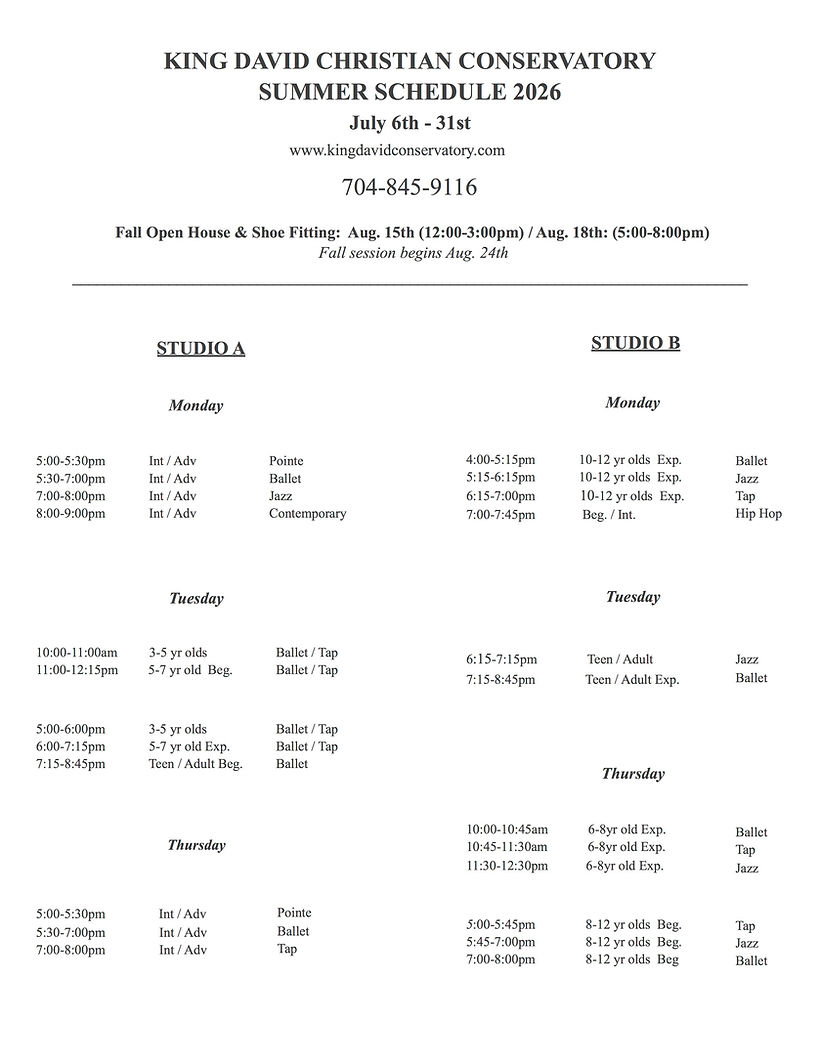 KING DAVID CHRISTIAN CONSERVATORY
SUMMER SCHEDULE 2026
July 6th - 31st
www.kingdavidconservatory.com

704-845-9116

Fall Open House & Shoe Fitting: Aug. 15th (12:00-3:00pm) / Aug. 18th: (5:00-8:00pm)
Fall session begins Aug. 24th

STUDIO A

Monday

5:00-5:30pm Int / Adv Pointe
5:30-7:00pm Int / Adv Ballet
7:00-8:00pm Int / Adv Jazz
8:00-9:00pm Int / Adv Contemporary

Tuesday

10:00-11:00am 3-5 yr olds Ballet / Tap
11:00-12:15pm 5-7 yr old Beg. Ballet / Tap

5:00-6:00pm 3-5 yr olds Ballet / Tap
6:00-7:15pm 5-7 yr old Exp. Ballet / Tap
7:15-8:45pm Teen / Adult Beg. Ballet

Thursday

5:00-5:30pm Int / Adv Pointe
5:30-7:00pm Int / Adv Ballet
7:00-8:00pm Int / Adv Tap

STUDIO B

Monday

4:00-5:15pm 10-12 yr olds Exp. Ballet
5:15-6:15pm 10-12 yr olds Exp. Jazz
6:15-7:00pm 10-12 yr olds Exp. Tap
7:00-7:45pm Beg. / Int. Hip Hop

Tuesday

6:15-7:15pm Teen / Adult Jazz
7:15-8:45pm Teen / Adult Exp. Ballet

Thursday

10:00-10:45am 6-8yr old Exp. Ballet
10:45-11:30am 6-8yr old Exp. Tap
11:30-12:30pm 6-8yr old Exp. Jazz

5:00-5:45pm 8-12 yr olds Beg. Tap
5:45-7:00pm 8-12 yr olds Beg. Jazz
7:00-8:00pm 8-12 yr olds Beg Ballet